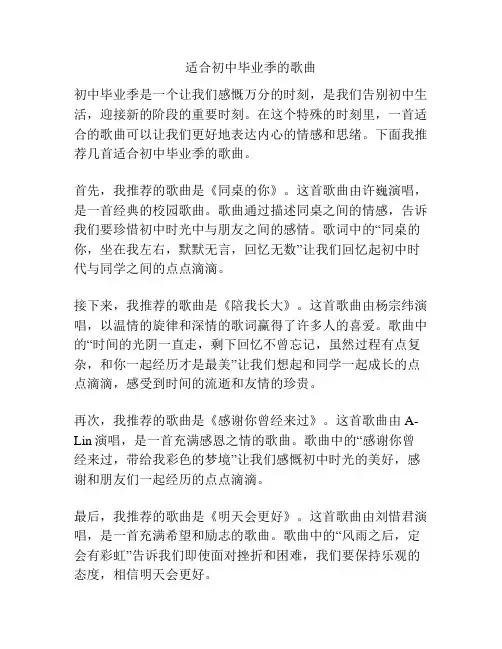 适合初中毕业季的歌曲

初中毕业季是一个让我们感慨万分的时刻，是我们告别初中生活，迎接新的阶段的重要时刻。在这个特殊的时刻里，一首适合的歌曲可以让我们更好地表达内心的情感和思绪。下面我推荐几首适合初中毕业季的歌曲。

首先，我推荐的歌曲是《同桌的你》。这首歌曲由许巍演唱，是一首经典的校园歌曲。歌曲通过描述同桌之间的情感，告诉我们要珍惜初中时光中与朋友之间的感情。歌词中的“同桌的你，坐在我左右，默默无言，回忆无数”让我们回忆起初中时代与同学之间的点点滴滴。

接下来，我推荐的歌曲是《陪我长大》。这首歌曲由杨宗纬演唱，以温情的旋律和深情的歌词赢得了许多人的喜爱。歌曲中的“时间的光阴一直走，剩下回忆不曾忘记，虽然过程有点复杂，和你一起经历才是最美”让我们想起和同学一起成长的点点滴滴，感受到时间的流逝和友情的珍贵。

再次，我推荐的歌曲是《感谢你曾经来过》。这首歌曲由 A-Lin 演唱，是一首充满感恩之情的歌曲。歌曲中的“感谢你曾经来过，带给我彩色的梦境”让我们感慨初中时光的美好，感谢和朋友们一起经历的点点滴滴。

最后，我推荐的歌曲是《明天会更好》。这首歌曲由刘惜君演唱，是一首充满希望和励志的歌曲。歌曲中的“风雨之后，定会有彩虹”告诉我们即使面对挫折和困难，我们要保持乐观的态度，相信明天会更好。